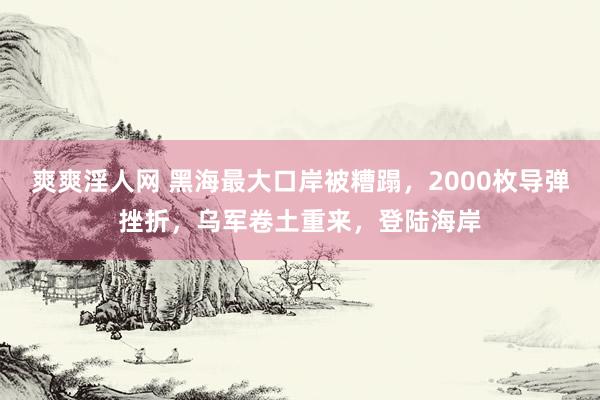 爽爽淫人网 黑海最大口岸被糟蹋，2000枚导弹挫折，乌军卷土重来，登陆海岸